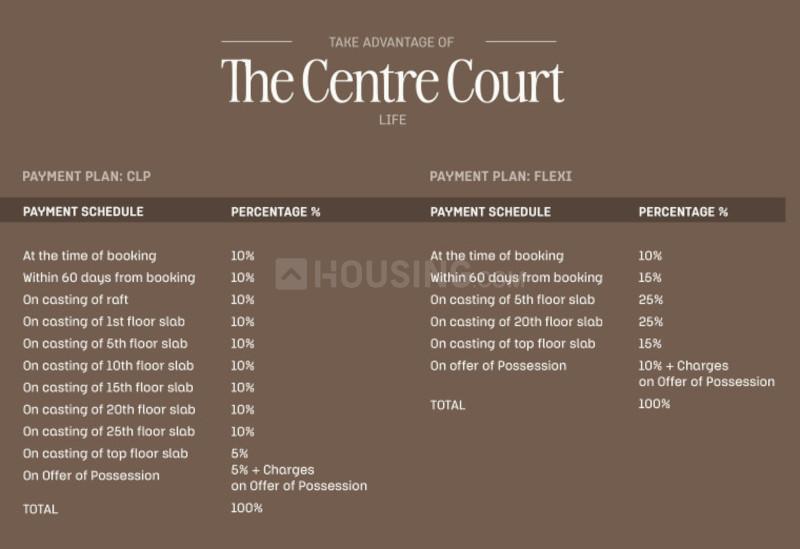 TAKE ADVANTAGE OF

The Centre Court

LIFE

PAYMENT PLAN: CLP

| PAYMENT SCHEDULE | PERCENTAGE % |
|---|---|
| At the time of booking | 10% |
| Within 60 days from booking | 10% |
| On casting of raft | 10% |
| On casting of 1st floor slab | 10% |
| On casting of 5th floor slab | 10% |
| On casting of 10th floor slab | 10% |
| On casting of 15th floor slab | 10% |
| On casting of 20th floor slab | 10% |
| On casting of 25th floor slab | 10% |
| On casting of top floor slab | 5% |
| On Offer of Possession | 5% + Charges on Offer of Possession |
| TOTAL | 100% |

PAYMENT PLAN: FLEXI

| PAYMENT SCHEDULE | PERCENTAGE % |
|---|---|
| At the time of booking | 10% |
| Within 60 days from booking | 15% |
| On casting of 5th floor slab | 25% |
| On casting of 20th floor slab | 25% |
| On casting of top floor slab | 15% |
| On offer of Possession | 10% + Charges on Offer of Possession |
| TOTAL | 100% |

HOUSING.com